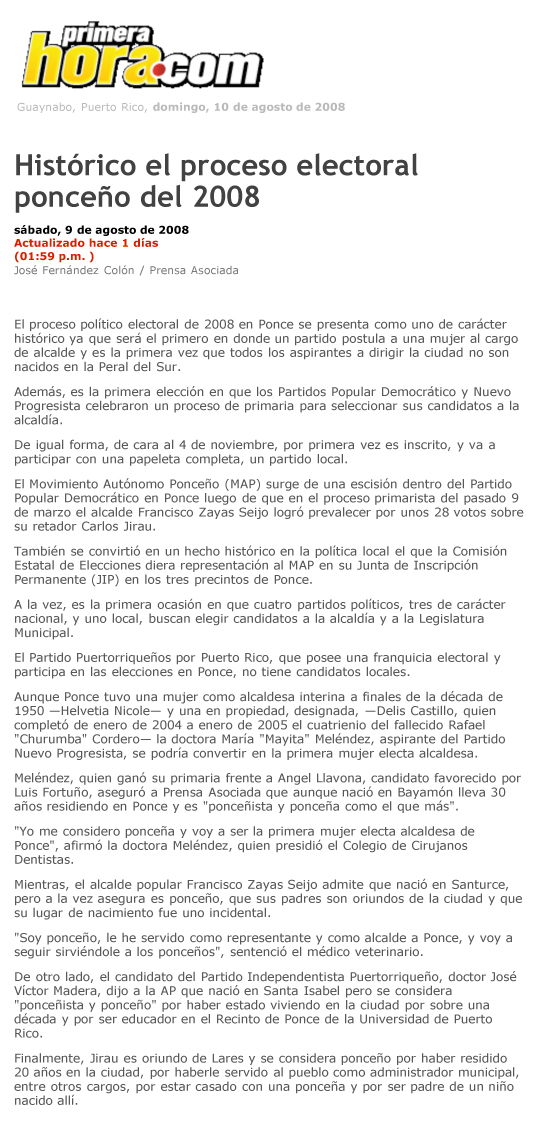 primera hora.com

Guaynabo, Puerto Rico, domingo, 10 de agosto de 2008

Histórico el proceso electoral ponceño del 2008

sábado, 9 de agosto de 2008
Actualizado hace 1 días
(01:59 p.m. )
José Fernández Colón / Prensa Asociada

El proceso político electoral de 2008 en Ponce se presenta como uno de carácter histórico ya que será el primero en donde un partido postula a una mujer al cargo de alcalde y es la primera vez que todos los aspirantes a dirigir la ciudad no son nacidos en la Peral del Sur.

Además, es la primera elección en que los Partidos Popular Democrático y Nuevo Progresista celebraron un proceso de primaria para seleccionar sus candidatos a la alcaldía.

De igual forma, de cara al 4 de noviembre, por primera vez es inscrito, y va a participar con una papeleta completa, un partido local.

El Movimiento Autónomo Ponceño (MAP) surge de una escisión dentro del Partido Popular Democrático en Ponce luego de que en el proceso primarista del pasado 9 de marzo el alcalde Francisco Zayas Seijo logró prevalecer por unos 28 votos sobre su retador Carlos Jirau.

También se convirtió en un hecho histórico en la política local el que la Comisión Estatal de Elecciones diera representación al MAP en su Junta de Inscripción Permanente (JIP) en los tres precintos de Ponce.

A la vez, es la primera ocasión en que cuatro partidos políticos, tres de carácter nacional, y uno local, buscan elegir candidatos a la alcaldía y a la Legislatura Municipal.

El Partido Puertorriqueños por Puerto Rico, que posee una franquicia electoral y participa en las elecciones en Ponce, no tiene candidatos locales.

Aunque Ponce tuvo una mujer como alcaldesa interina a finales de la década de 1950 —Helvetia Nicole— y una en propiedad, designada, —Delis Castillo, quien completó de enero de 2004 a enero de 2005 el cuatrienio del fallecido Rafael "Churumba" Cordero— la doctora María "Mayita" Meléndez, aspirante del Partido Nuevo Progresista, se podría convertir en la primera mujer electa alcaldesa.

Meléndez, quien ganó su primaria frente a Angel Llavona, candidato favorecido por Luis Fortuño, aseguró a Prensa Asociada que aunque nació en Bayamón lleva 30 años residiendo en Ponce y es "ponceñista y ponceña como el que más".

"Yo me considero ponceña y voy a ser la primera mujer electa alcaldesa de Ponce", afirmó la doctora Meléndez, quien presidió el Colegio de Cirujanos Dentistas.

Mientras, el alcalde popular Francisco Zayas Seijo admite que nació en Santurce, pero a la vez asegura es ponceño, que sus padres son oriundos de la ciudad y que su lugar de nacimiento fue uno incidental.

"Soy ponceño, le he servido como representante y como alcalde a Ponce, y voy a seguir sirviéndole a los ponceños", sentenció el médico veterinario.

De otro lado, el candidato del Partido Independentista Puertorriqueño, doctor José Víctor Madera, dijo a la AP que nació en Santa Isabel pero se considera "ponceñista y ponceño" por haber estado viviendo en la ciudad por sobre una década y por ser educador en el Recinto de Ponce de la Universidad de Puerto Rico.

Finalmente, Jirau es oriundo de Lares y se considera ponceño por haber residido 20 años en la ciudad, por haberle servido al pueblo como administrador municipal, entre otros cargos, por estar casado con una ponceña y por ser padre de un niño nacido allí.